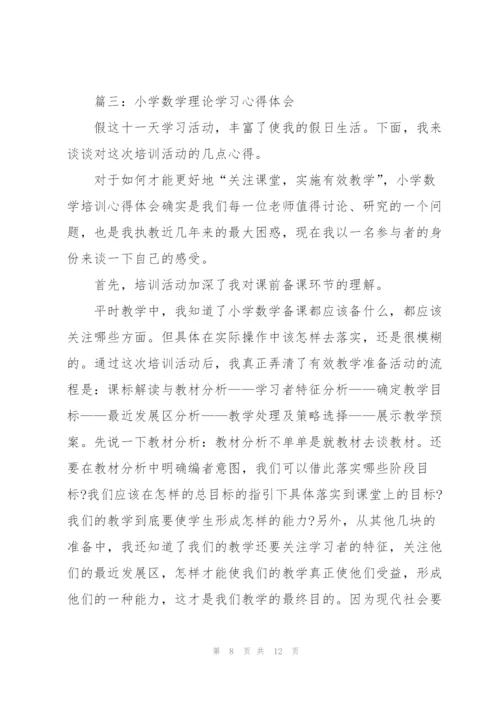 篇三：小学数学理论学习心得体会

假这十一天学习活动，丰富了使我的假日生活。下面，我来谈谈对这次培训活动的几点心得。

对于如何才能更好地“关注课堂，实施有效教学”，小学数学培训心得体会确实是我们每一位老师值得讨论、研究的一个问题，也是我执教近几年来的最大困惑，现在我以一名参与者的身份来谈一下自己的感受。

首先，培训活动加深了我对课前备课环节的理解。

平时教学中，我知道了小学数学备课都应该备什么，都应该关注哪些方面。但具体在实际操作中该怎样去落实，还是很模糊的。通过这次培训活动后，我真正弄清了有效教学准备活动的流程是：课标解读与教材分析——学习者特征分析——确定教学目标——最近发展区分析——教学处理及策略选择——展示教学预案。先说一下教材分析：教材分析不单单是就教材去谈教材。还要在教材分析中明确编者意图，我们可以借此落实哪些阶段目标?我们应该在怎样的总目标的指引下具体落实到课堂上的目标?我们的教学到底要使学生形成怎样的能力?另外，从其他几块的准备中，我还知道了我们的教学还要关注学习者的特征，关注他们的最近发展区，怎样才能使我们的教学真正使他们受益，形成他们的一种能力，这才是我们教学的最终目的。因为现代社会要

第 8 页 共 12 页